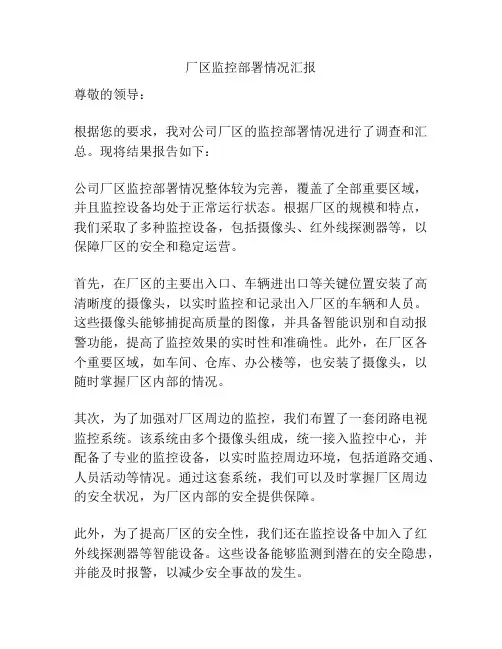 厂区监控部署情况汇报

尊敬的领导：

根据您的要求，我对公司厂区的监控部署情况进行了调查和汇总。现将结果报告如下：

公司厂区监控部署情况整体较为完善，覆盖了全部重要区域，并且监控设备均处于正常运行状态。根据厂区的规模和特点，我们采取了多种监控设备，包括摄像头、红外线探测器等，以保障厂区的安全和稳定运营。

首先，在厂区的主要出入口、车辆进出口等关键位置安装了高清晰度的摄像头，以实时监控和记录出入厂区的车辆和人员。这些摄像头能够捕捉高质量的图像，并具备智能识别和自动报警功能，提高了监控效果的实时性和准确性。此外，在厂区各个重要区域，如车间、仓库、办公楼等，也安装了摄像头，以随时掌握厂区内部的情况。

其次，为了加强对厂区周边的监控，我们布置了一套闭路电视监控系统。该系统由多个摄像头组成，统一接入监控中心，并配备了专业的监控设备，以实时监控周边环境，包括道路交通、人员活动等情况。通过这套系统，我们可以及时掌握厂区周边的安全状况，为厂区内部的安全提供保障。

此外，为了提高厂区的安全性，我们还在监控设备中加入了红外线探测器等智能设备。这些设备能够监测到潜在的安全隐患，并能及时报警，以减少安全事故的发生。